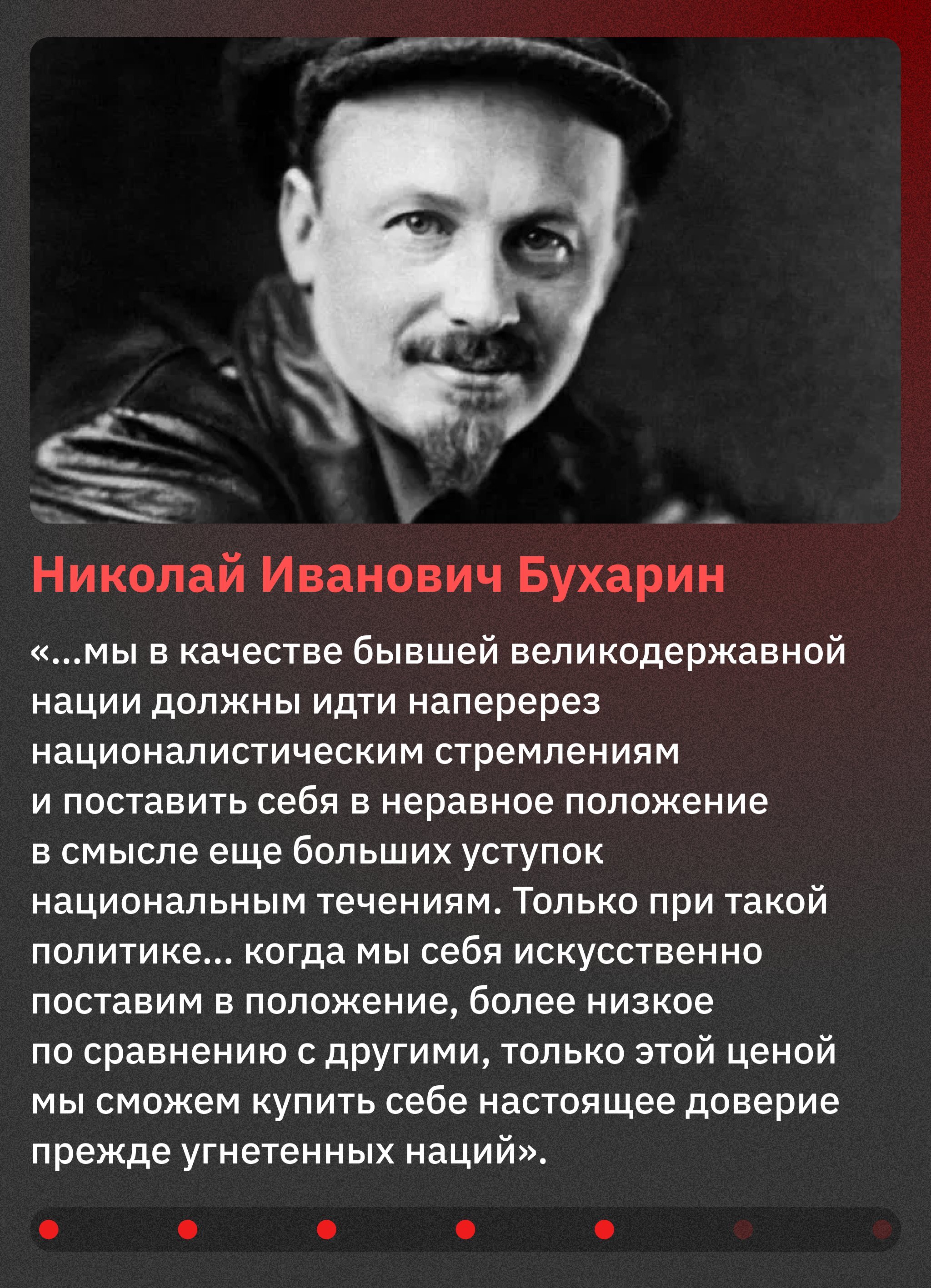 Николай Иванович Бухарин

«...мы в качестве бывшей великодержавной нации должны идти наперерез националистическим стремлениям и поставить себя в неравное положение в смысле еще больших уступок национальным течениям. Только при такой политике... когда мы себя искусственно поставим в положение, более низкое по сравнению с другими, только этой ценой мы сможем купить себе настоящее доверие прежде угнетенных наций».